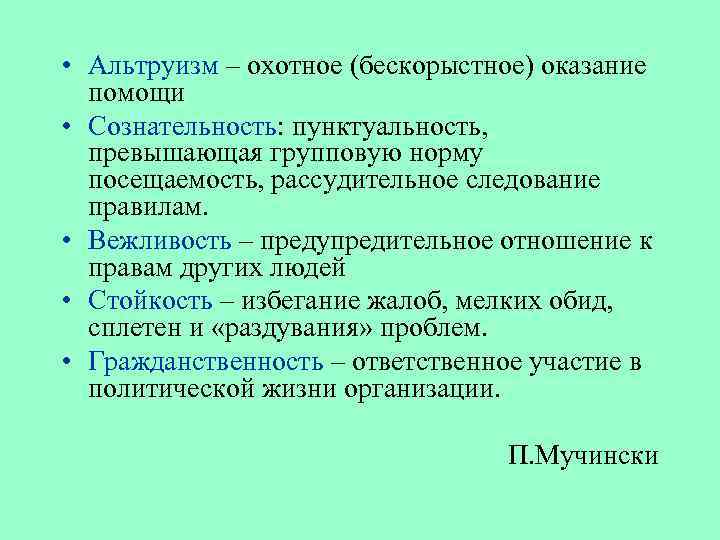 • Альтруизм – охотное (бескорыстное) оказание помощи
• Сознательность: пунктуальность, превышающая групповую норму посещаемость, рассудительное следование правилам.
• Вежливость – предупредительное отношение к правам других людей
• Стойкость – избегание жалоб, мелких обид, сплетен и «раздувания» проблем.
• Гражданственность – ответственное участие в политической жизни организации.

П.Мучински